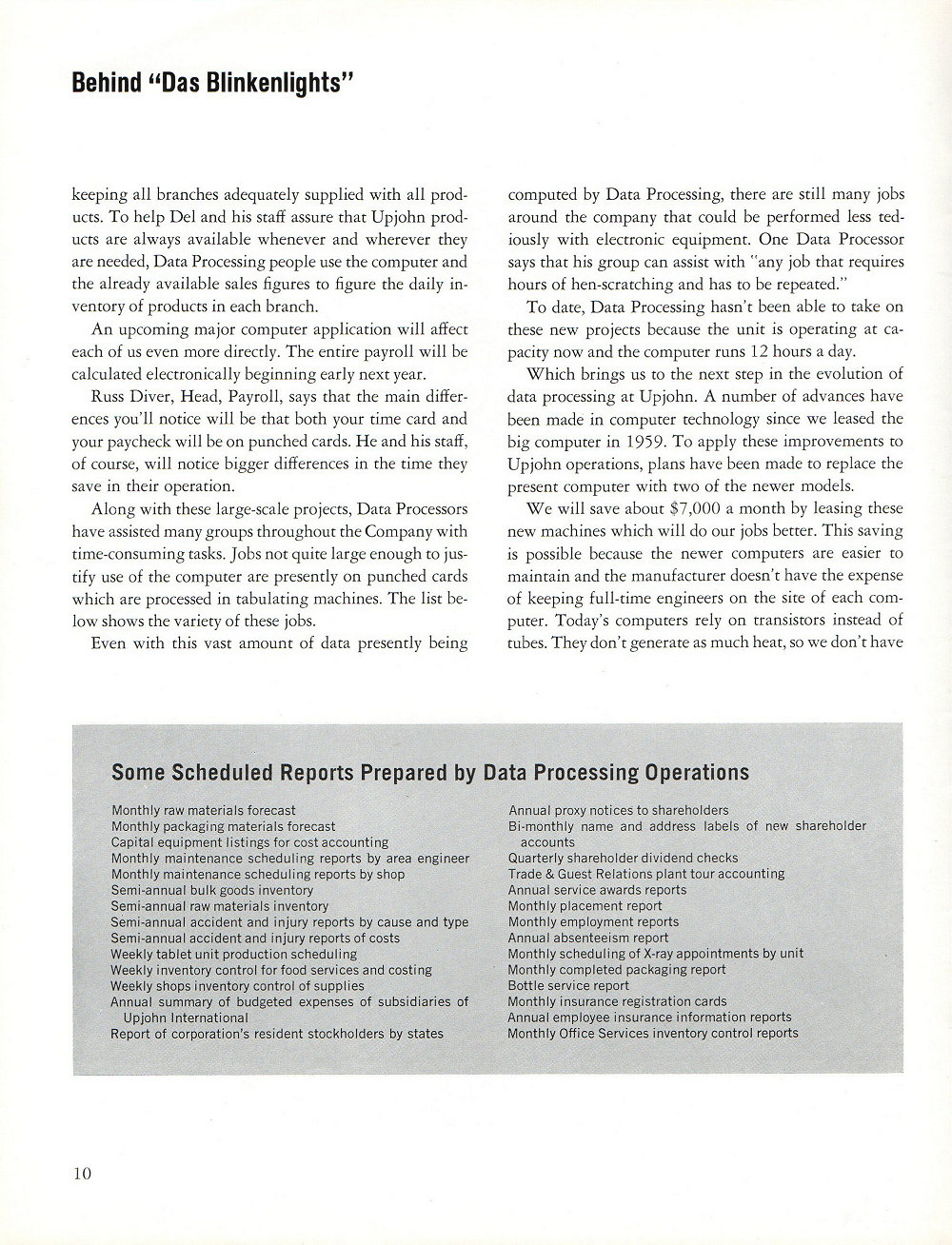 Behind "Das Blinkenlights"

keeping all branches adequately supplied with all products. To help Del and his staff assure that Upjohn products are always available whenever and wherever they are needed, Data Processing people use the computer and the already available sales figures to figure the daily inventory of products in each branch.

An upcoming major computer application will affect each of us even more directly. The entire payroll will be calculated electronically beginning early next year.

Russ Diver, Head, Payroll, says that the main differences you'll notice will be that both your time card and your paycheck will be on punched cards. He and his staff, of course, will notice bigger differences in the time they save in their operation.

Along with these large-scale projects, Data Processors have assisted many groups throughout the Company with time-consuming tasks. Jobs not quite large enough to justify use of the computer are presently on punched cards which are processed in tabulating machines. The list below shows the variety of these jobs.

Even with this vast amount of data presently being computed by Data Processing, there are still many jobs around the company that could be performed less tediously with electronic equipment. One Data Processor says that his group can assist with "any job that requires hours of hen-scratching and has to be repeated."

To date, Data Processing hasn't been able to take on these new projects because the unit is operating at capacity now and the computer runs 12 hours a day.

Which brings us to the next step in the evolution of data processing at Upjohn. A number of advances have been made in computer technology since we leased the big computer in 1959. To apply these improvements to Upjohn operations, plans have been made to replace the present computer with two of the newer models.

We will save about $7,000 a month by leasing these new machines which will do our jobs better. This saving is possible because the newer computers are easier to maintain and the manufacturer doesn't have the expense of keeping full-time engineers on the site of each computer. Today's computers rely on transistors instead of tubes. They don't generate as much heat, so we don't have

Some Scheduled Reports Prepared by Data Processing Operations

Monthly raw materials forecast
Monthly packaging materials forecast
Capital equipment listings for cost accounting
Monthly maintenance scheduling reports by area engineer
Monthly maintenance scheduling reports by shop
Semi-annual bulk goods inventory
Semi-annual raw materials inventory
Semi-annual accident and injury reports by cause and type
Semi-annual accident and injury reports of costs
Weekly tablet unit production scheduling
Weekly inventory control for food services and costing
Weekly shops inventory control of supplies
Annual summary of budgeted expenses of subsidiaries of Upjohn International
Report of corporation's resident stockholders by states

Annual proxy notices to shareholders
Bi-monthly name and address labels of new shareholder accounts
Quarterly shareholder dividend checks
Trade & Guest Relations plant tour accounting
Annual service awards reports
Monthly placement report
Monthly employment reports
Annual absenteeism report
Monthly scheduling of X-ray appointments by unit
Monthly completed packaging report
Bottle service report
Monthly insurance registration cards
Annual employee insurance information reports
Monthly Office Services inventory control reports

10